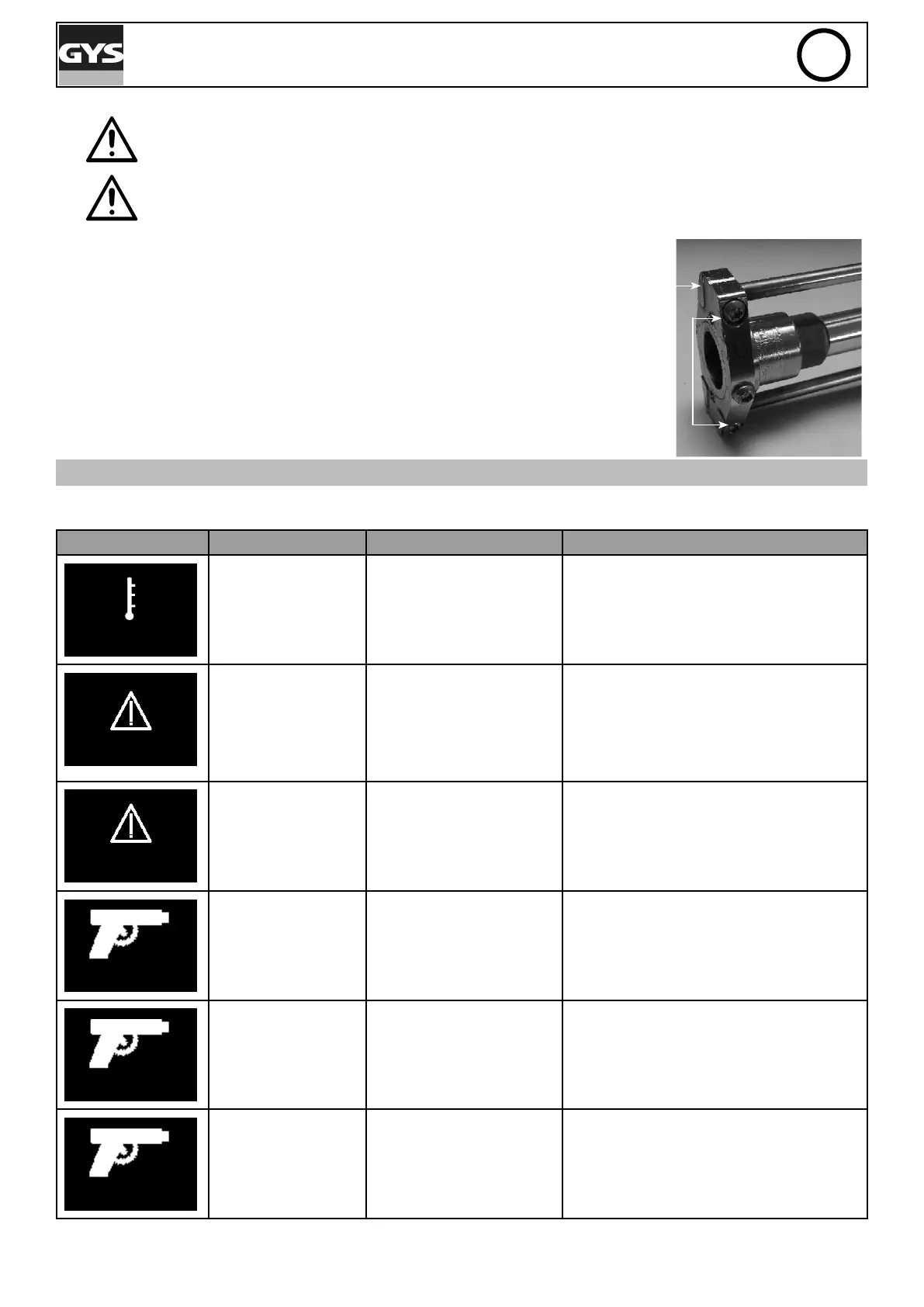 GYS